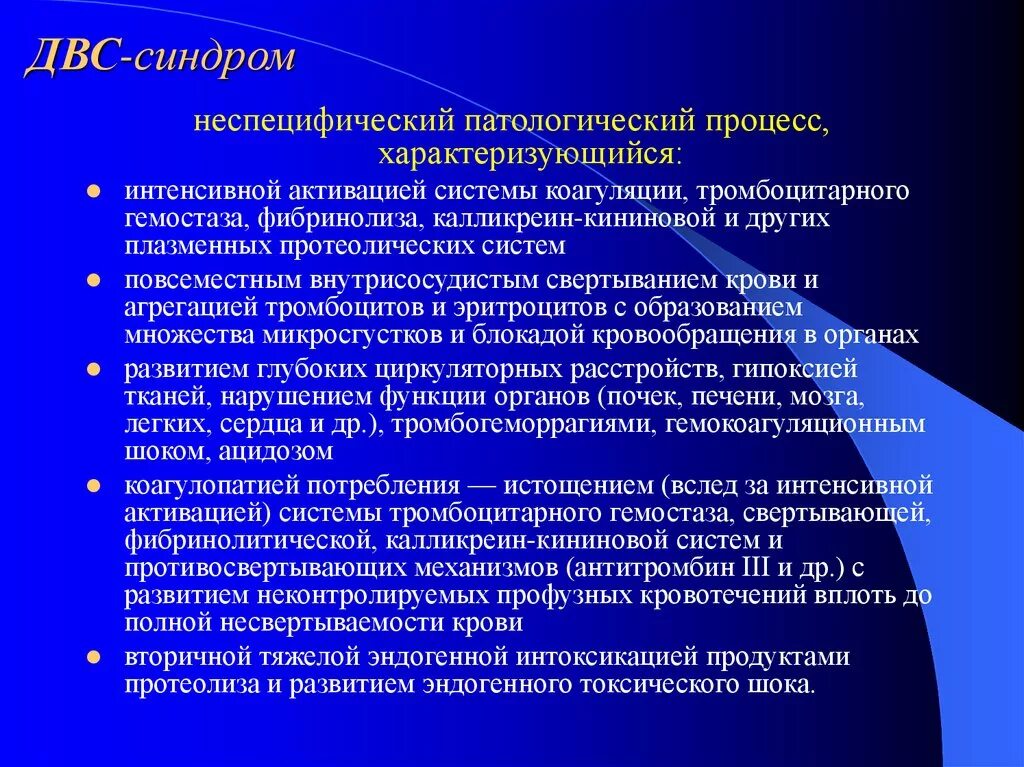 ДВС-синдром

неспецифический патологический процесс, характеризующийся:

- интенсивной активацией системы коагуляции, тромбоцитарного гемостаза, фибринолиза, калликреин-кининовой и других плазменных протеолических систем
- повсеместным внутрисосудистым свертыванием крови и агрегацией тромбоцитов и эритроцитов с образованием множества микросгустков и блокадой кровообращения в органах
- развитием глубоких циркуляторных расстройств, гипоксией тканей, нарушением функции органов (почек, печени, мозга, легких, сердца и др.), тромбогеморрагиями, гемокоагуляционным шоком, ацидозом
- коагулопатией потребления — истощением (вслед за интенсивной активацией) системы тромбоцитарного гемостаза, свертывающей, фибринолитической, калликреин-кининовой систем и противосвертывающих механизмов (антитромбин III и др.) с развитием неконтролируемых профузных кровотечений вплоть до полной несвертываемости крови
- вторичной тяжелой эндогенной интоксикацией продуктами протеолиза и развитием эндогенного токсического шока.